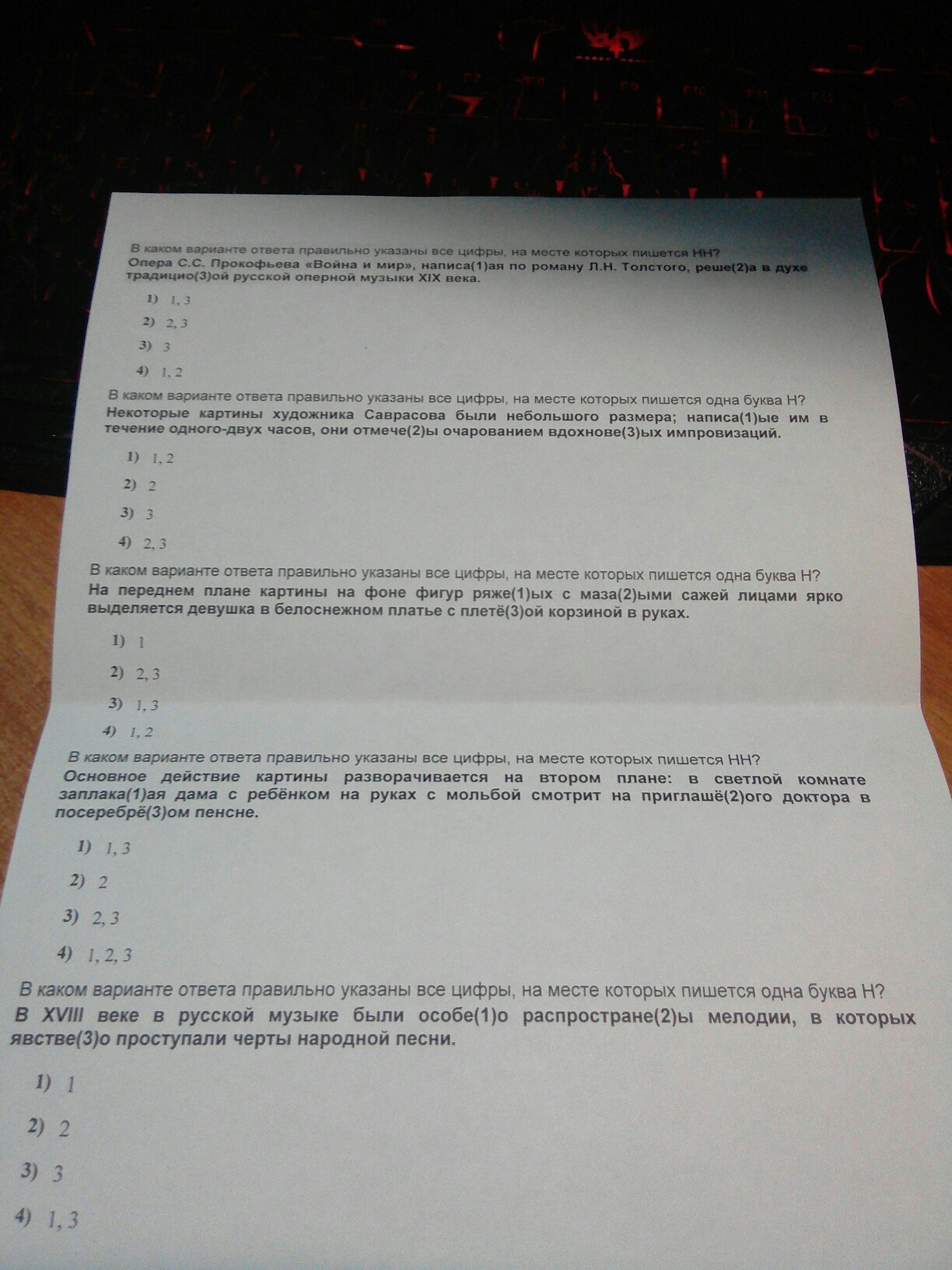 В каком варианте ответа правильно указаны все цифры, на месте которых пишется НН?
Опера С.С. Прокофьева «Война и мир», написа(1)ая по роману Л.Н. Толстого, реше(2)а в духе традицио(3)ой русской оперной музыки XIX века.

1) 1, 3
2) 2, 3
3) 3
4) 1, 2

В каком варианте ответа правильно указаны все цифры, на месте которых пишется одна буква Н?
Некоторые картины художника Саврасова были небольшого размера; написа(1)ые им в течение одного-двух часов, они отмече(2)ы очарованием вдохнове(3)ых импровизаций.

1) 1, 2
2) 2
3) 3
4) 2, 3

В каком варианте ответа правильно указаны все цифры, на месте которых пишется одна буква Н?
На переднем плане картины на фоне фигур ряже(1)ых с маза(2)ыми сажей лицами ярко выделяется девушка в белоснежном платье с плетё(3)ой корзиной в руках.

1) 1
2) 2, 3
3) 1, 3
4) 1, 2

В каком варианте ответа правильно указаны все цифры, на месте которых пишется НН?
Основное действие картины разворачивается на втором плане: в светлой комнате заплака(1)ая дама с ребёнком на руках с мольбой смотрит на приглашё(2)ого доктора в посеребрё(3)ом пенсне.

1) 1, 3
2) 2
3) 2, 3
4) 1, 2, 3

В каком варианте ответа правильно указаны все цифры, на месте которых пишется одна буква Н?
В XVIII веке в русской музыке были особе(1)о распростране(2)ы мелодии, в которых явстве(3)о проступали черты народной песни.

1) 1
2) 2
3) 3
4) 1, 3